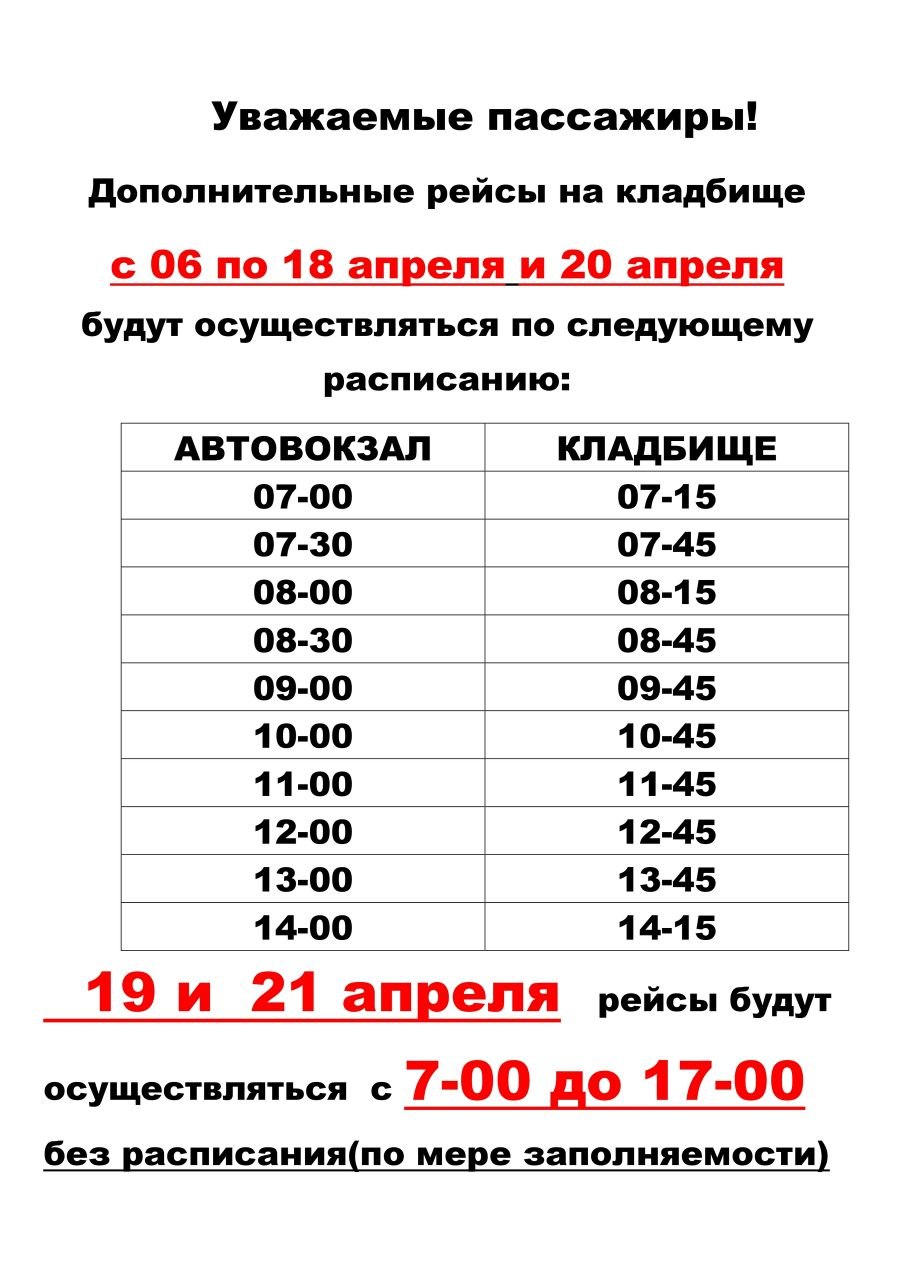 Уважаемые пассажиры!

Дополнительные рейсы на кладбище

с 06 по 18 апреля и 20 апреля

будут осуществляться по следующему расписанию:

| АВТОВОКЗАЛ | КЛАДБИЩЕ |
|---|---|
| 07-00 | 07-15 |
| 07-30 | 07-45 |
| 08-00 | 08-15 |
| 08-30 | 08-45 |
| 09-00 | 09-45 |
| 10-00 | 10-45 |
| 11-00 | 11-45 |
| 12-00 | 12-45 |
| 13-00 | 13-45 |
| 14-00 | 14-15 |

19 и 21 апреля рейсы будут осуществляться с 7-00 до 17-00 без расписания(по мере заполняемости)